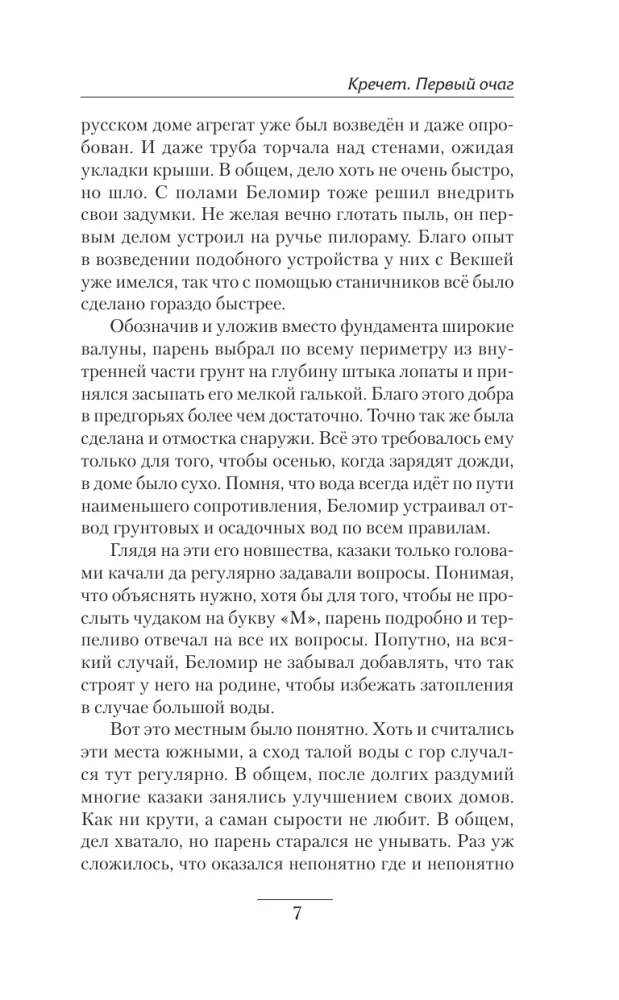 Кречет. Первый очаг

русском доме агрегат уже был возведён и даже опробован. И даже труба торчала над стенами, ожидая укладки крыши. В общем, дело хоть не очень быстро, но шло. С полами Беломир тоже решил внедрить свои задумки. Не желая вечно глотать пыль, он первым делом устроил на ручье пилораму. Благо опыт в возведении подобного устройства у них с Векшей уже имелся, так что с помощью станичников всё было сделано гораздо быстрее.

Обозначив и уложив вместо фундамента широкие валуны, парень выбрал по всему периметру из внутренней части грунт на глубину штыка лопаты и принялся засыпать его мелкой галькой. Благо этого добра в предгорьях более чем достаточно. Точно так же была сделана и отмостка снаружи. Всё это требовалось ему только для того, чтобы осенью, когда зарядят дожди, в доме было сухо. Помня, что вода всегда идёт по пути наименьшего сопротивления, Беломир устраивал отвод грунтовых и осадочных вод по всем правилам.

Глядя на эти его новшества, казаки только головами качали да регулярно задавали вопросы. Понимая, что объяснять нужно, хотя бы для того, чтобы не прослыть чудаком на букву «М», парень подробно и терпеливо отвечал на все их вопросы. Попутно, на всякий случай, Беломир не забывал добавлять, что так строят у него на родине, чтобы избежать затопления в случае большой воды.

Вот это местным было понятно. Хоть и считались эти места южными, а сход талой воды с гор случался тут регулярно. В общем, после долгих раздумий многие казаки занялись улучшением своих домов. Как ни крути, а саман сырости не любит. В общем, дел хватало, но парень старался не унывать. Раз уж сложилось, что оказался непонятно где и непонятно

7